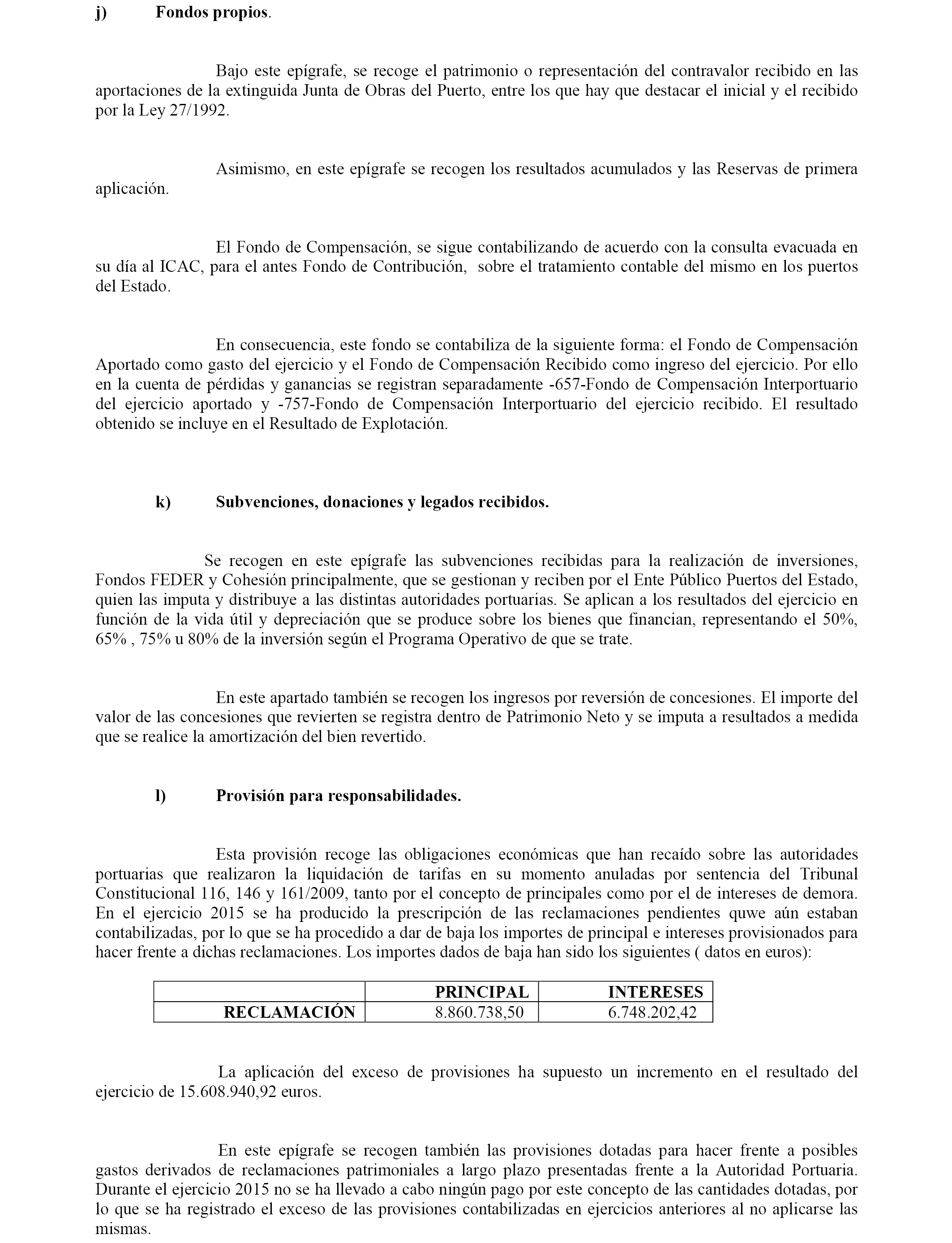 j) Fondos propios.

Bajo este epígrafe, se recoge el patrimonio o representación del contravalor recibido en las aportaciones de la extinguida Junta de Obras del Puerto, entre los que hay que destacar el inicial y el recibido por la Ley 27/1992.

Asimismo, en este epígrafe se recogen los resultados acumulados y las Reservas de primera aplicación.

El Fondo de Compensación, se sigue contabilizando de acuerdo con la consulta evacuada en su día al ICAC, para el antes Fondo de Contribución, sobre el tratamiento contable del mismo en los puertos del Estado.

En consecuencia, este fondo se contabiliza de la siguiente forma: el Fondo de Compensación Aportado como gasto del ejercicio y el Fondo de Compensación Recibido como ingreso del ejercicio. Por ello en la cuenta de pérdidas y ganancias se registran separadamente -657-Fondo de Compensación Interportuario del ejercicio aportado y -757-Fondo de Compensación Interportuario del ejercicio recibido. El resultado obtenido se incluye en el Resultado de Explotación.

k) Subvenciones, donaciones y legados recibidos.

Se recogen en este epígrafe las subvenciones recibidas para la realización de inversiones, Fondos FEDER y Cohesión principalmente, que se gestionan y reciben por el Ente Público Puertos del Estado, quien las imputa y distribuye a las distintas autoridades portuarias. Se aplican a los resultados del ejercicio en función de la vida útil y depreciación que se produce sobre los bienes que financian, representando el 50%, 65% , 75% u 80% de la inversión según el Programa Operativo de que se trate.

En este apartado también se recogen los ingresos por reversión de concesiones. El importe del valor de las concesiones que revierten se registra dentro de Patrimonio Neto y se imputa a resultados a medida que se realice la amortización del bien revertido.

l) Provisión para responsabilidades.

Esta provisión recoge las obligaciones económicas que han recaído sobre las autoridades portuarias que realizaron la liquidación de tarifas en su momento anuladas por sentencia del Tribunal Constitucional 116, 146 y 161/2009, tanto por el concepto de principales como por el de intereses de demora. En el ejercicio 2015 se ha producido la prescripción de las reclamaciones pendientes quwe aún estaban contabilizadas, por lo que se ha procedido a dar de baja los importes de principal e intereses provisionados para hacer frente a dichas reclamaciones. Los importes dados de baja han sido los siguientes ( datos en euros):

| | PRINCIPAL | INTERESES |
|---|---|---|
| RECLAMACIÓN | 8.860.738,50 | 6.748.202,42 |

La aplicación del exceso de provisiones ha supuesto un incremento en el resultado del ejercicio de 15.608.940,92 euros.

En este epígrafe se recogen también las provisiones dotadas para hacer frente a posibles gastos derivados de reclamaciones patrimoniales a largo plazo presentadas frente a la Autoridad Portuaria. Durante el ejercicio 2015 no se ha llevado a cabo ningún pago por este concepto de las cantidades dotadas, por lo que se ha registrado el exceso de las provisiones contabilizadas en ejercicios anteriores al no aplicarse las mismas.